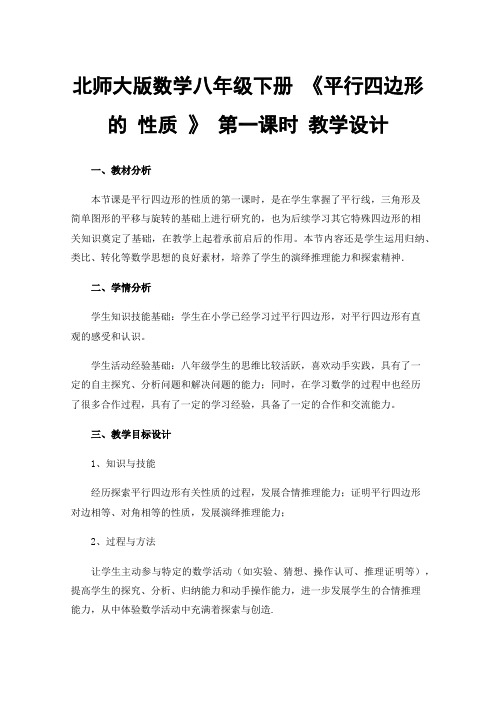 北师大版数学八年级下册 《平行四边形的 性质 》 第一课时 教学设计

一、教材分析

本节课是平行四边形的性质的第一课时，是在学生掌握了平行线，三角形及简单图形的平移与旋转的基础上进行研究的，也为后续学习其它特殊四边形的相关知识奠定了基础，在教学上起着承前启后的作用。本节内容还是学生运用归纳、类比、转化等数学思想的良好素材，培养了学生的演绎推理能力和探索精神.

二、学情分析

学生知识技能基础：学生在小学已经学习过平行四边形，对平行四边形有直观的感受和认识。

学生活动经验基础：八年级学生的思维比较活跃，喜欢动手实践，具有了一定的自主探究、分析问题和解决问题的能力；同时，在学习数学的过程中也经历了很多合作过程，具有了一定的学习经验，具备了一定的合作和交流能力。

三、教学目标设计

1、知识与技能

经历探索平行四边形有关性质的过程，发展合情推理能力；证明平行四边形对边相等、对角相等的性质，发展演绎推理能力；

2、过程与方法

让学生主动参与特定的数学活动（如实验、猜想、操作认可、推理证明等），提高学生的探究、分析、归纳能力和动手操作能力，进一步发展学生的合情推理能力，从中体验数学活动中充满着探索与创造.